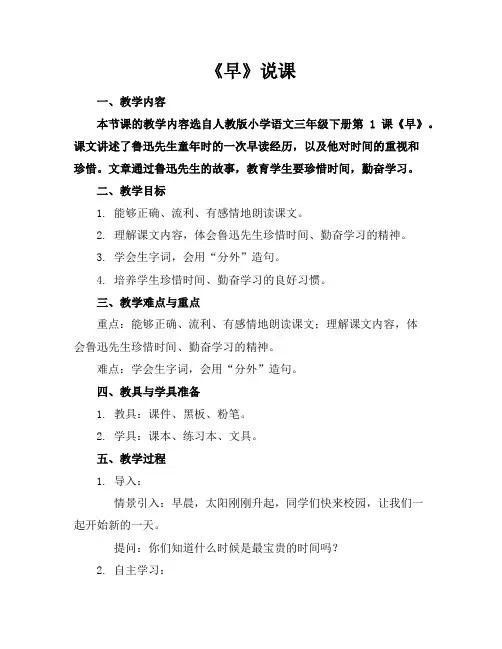 《早》说课

一、教学内容

本节课的教学内容选自人教版小学语文三年级下册第 1 课《早》。课文讲述了鲁迅先生童年时的一次早读经历，以及他对时间的重视和珍惜。文章通过鲁迅先生的故事，教育学生要珍惜时间，勤奋学习。

二、教学目标

1. 能够正确、流利、有感情地朗读课文。

2. 理解课文内容，体会鲁迅先生珍惜时间、勤奋学习的精神。

3. 学会生字词，会用“分外”造句。

4. 培养学生珍惜时间、勤奋学习的良好习惯。

三、教学难点与重点

重点：能够正确、流利、有感情地朗读课文；理解课文内容，体会鲁迅先生珍惜时间、勤奋学习的精神。

难点：学会生字词，会用“分外”造句。

四、教具与学具准备

1. 教具：课件、黑板、粉笔。

2. 学具：课本、练习本、文具。

五、教学过程

1. 导入：

情景引入：早晨，太阳刚刚升起，同学们快来校园，让我们一起开始新的一天。

提问：你们知道什么时候是最宝贵的时间吗？

2. 自主学习：